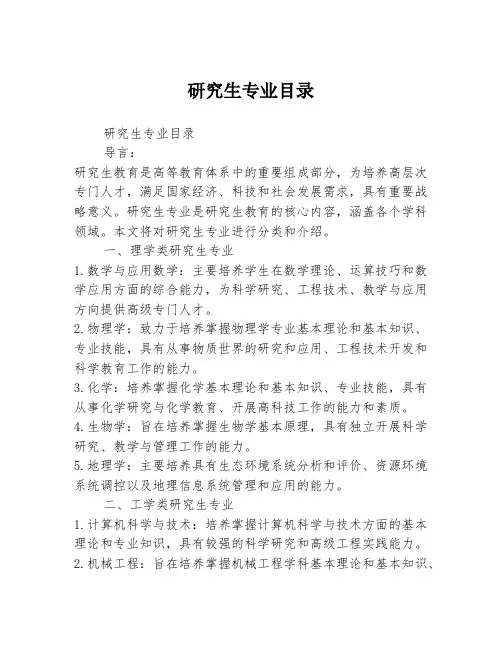 研究生专业目录

研究生专业目录

导言：

研究生教育是高等教育体系中的重要组成部分，为培养高层次专门人才，满足国家经济、科技和社会发展需求，具有重要战略意义。研究生专业是研究生教育的核心内容，涵盖各个学科领域。本文将对研究生专业进行分类和介绍。

一、理学类研究生专业

1. 数学与应用数学：主要培养学生在数学理论、运算技巧和数学应用方面的综合能力，为科学研究、工程技术、教学与应用方向提供高级专门人才。

2. 物理学：致力于培养掌握物理学专业基本理论和基本知识、专业技能，具有从事物质世界的研究和应用、工程技术开发和科学教育工作的能力。

3. 化学：培养掌握化学基本理论和基本知识、专业技能，具有从事化学研究与化学教育、开展高科技工作的能力和素质。

4. 生物学：旨在培养掌握生物学基本原理，具有独立开展科学研究、教学与管理工作的能力。

5. 地理学：主要培养具有生态环境系统分析和评价、资源环境系统调控以及地理信息系统管理和应用的能力。

二、工学类研究生专业

1. 计算机科学与技术：培养掌握计算机科学与技术方面的基本理论和专业知识，具有较强的科学研究和高级工程实践能力。

2. 机械工程：旨在培养掌握机械工程学科基本理论和基本知识、